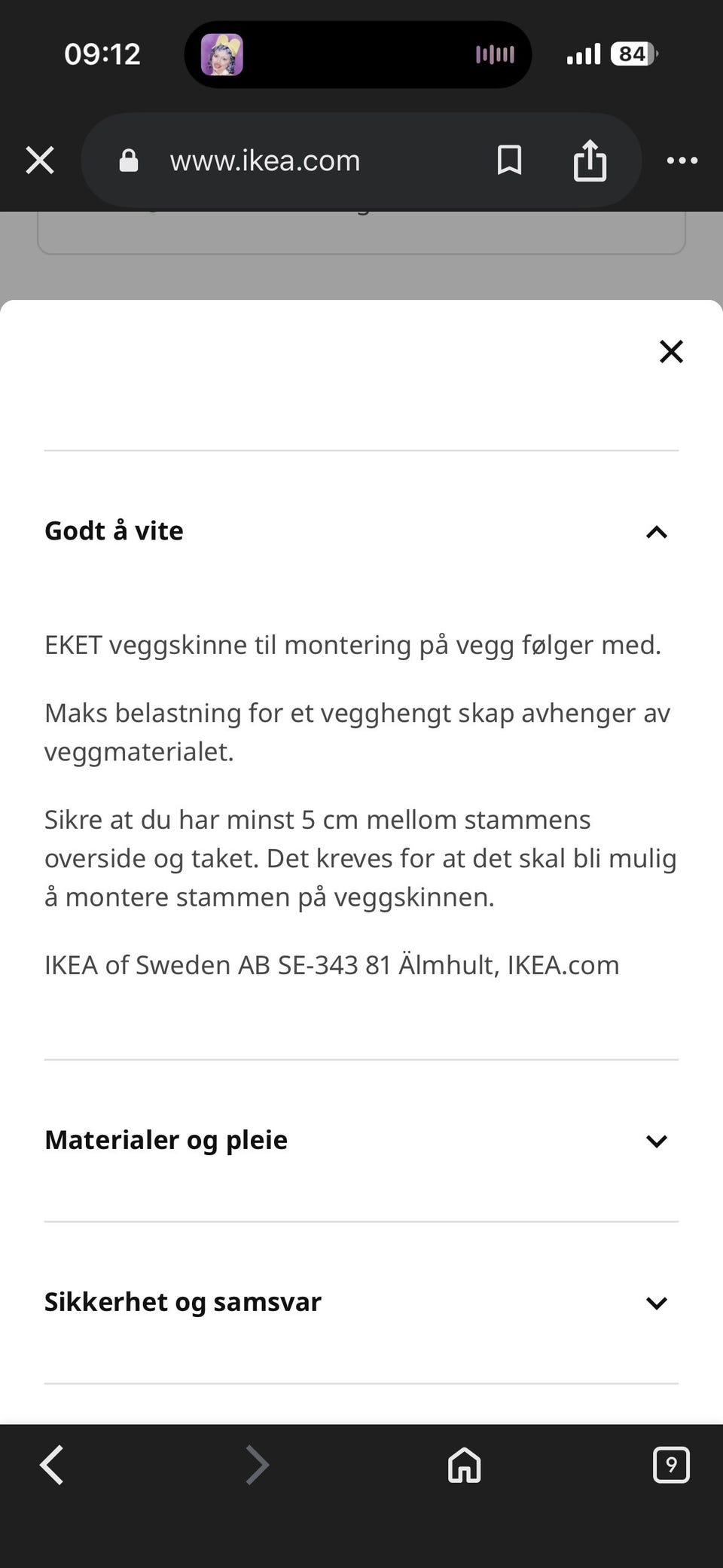 09:12

84

www.ikea.com

Godt å vite

EKET veggskinne til montering på vegg følger med.

Maks belastning for et vegghengt skap avhenger av veggmaterialet.

Sikre at du har minst 5 cm mellom stammens overside og taket. Det kreves for at det skal bli mulig å montere stammen på veggskinnen.

IKEA of Sweden AB SE-343 81 Älmhult, IKEA.com

Materialer og pleie

Sikkerhet og samsvar

9